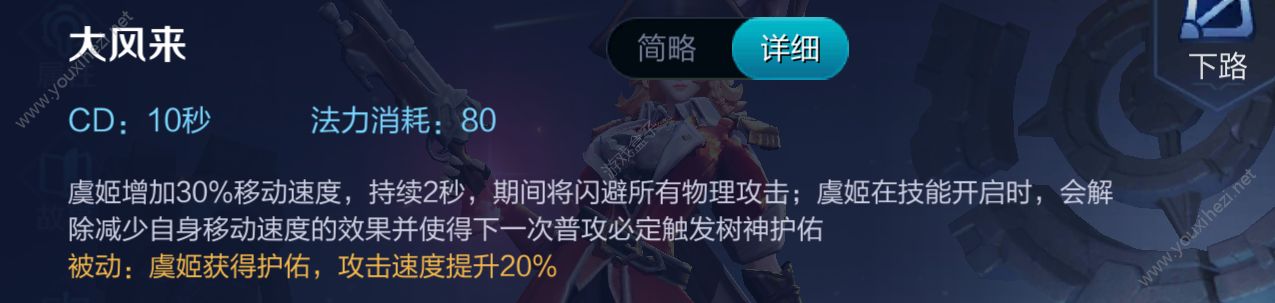 大风来

简略 详细

下路

CD：10秒 法力消耗：80

虞姬增加30%移动速度，持续2秒，期间将闪避所有物理攻击；虞姬在技能开启时，会解除减少自身移动速度的效果并使得下一次普攻必定触发树神护佑

被动：虞姬获得护佑，攻击速度提升20%

www.youxihezi.net

www.youxihezi.net